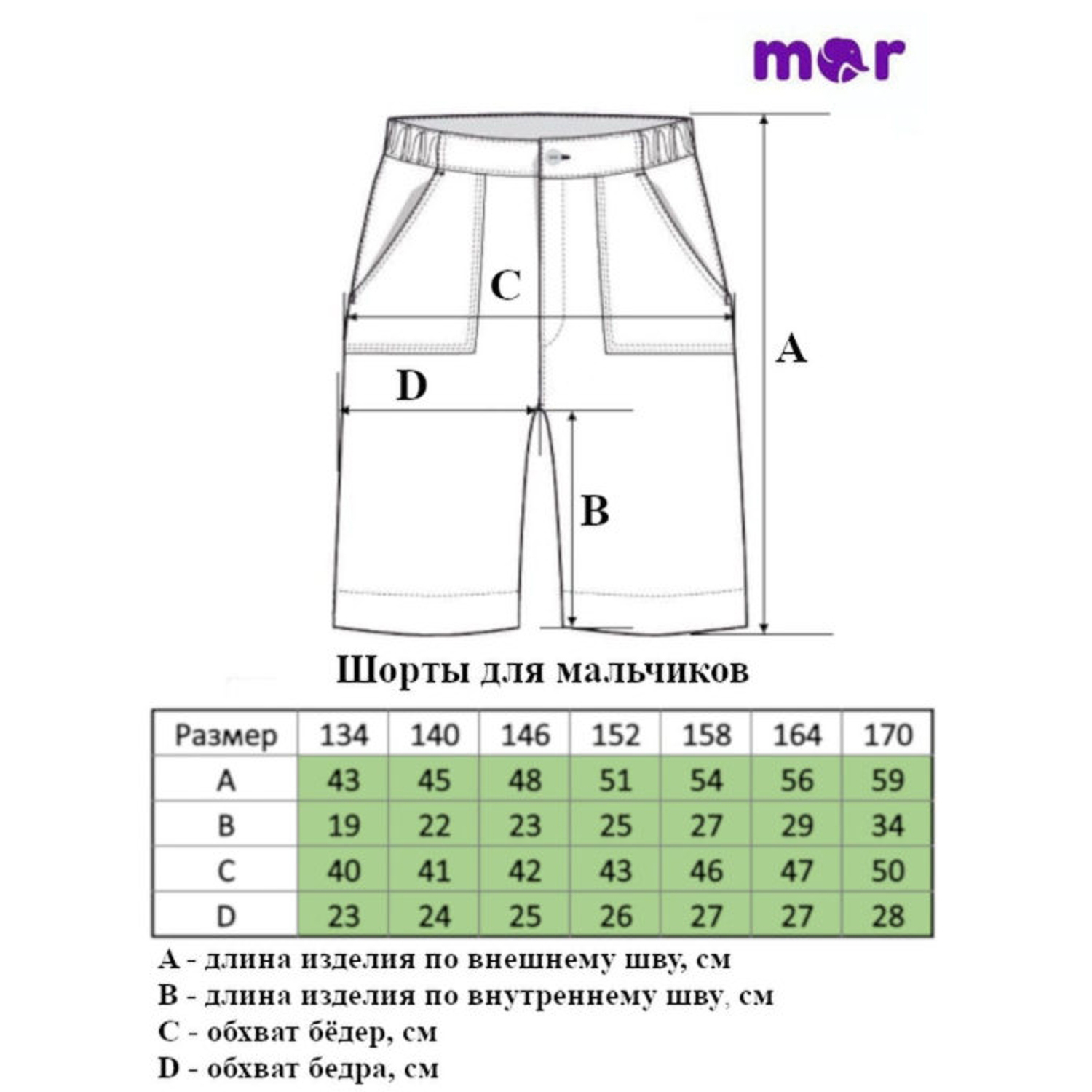 mor

C

A

D

B

Шорты для мальчиков

| Размер | 134 | 140 | 146 | 152 | 158 | 164 | 170 |
|---|---|---|---|---|---|---|---|
| A | 43 | 45 | 48 | 51 | 54 | 56 | 59 |
| B | 19 | 22 | 23 | 25 | 27 | 29 | 34 |
| C | 40 | 41 | 42 | 43 | 46 | 47 | 50 |
| D | 23 | 24 | 25 | 26 | 27 | 27 | 28 |

A - длина изделия по внешнему шву, см
B - длина изделия по внутреннему шву, см
C - обхват бёдер, см
D - обхват бедра, см